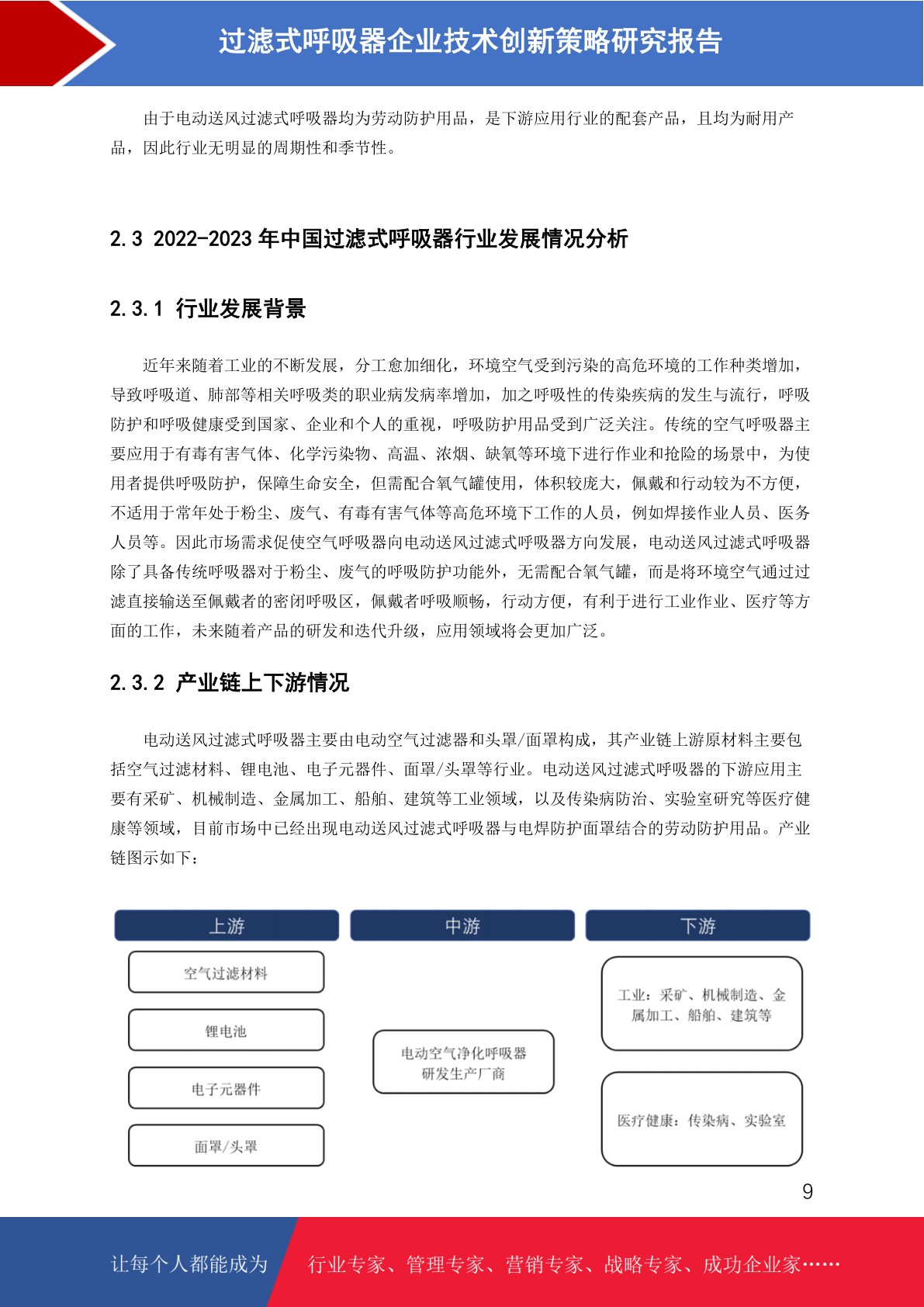 过滤式呼吸器企业技术创新策略研究报告

由于电动送风过滤式呼吸器均为劳动防护用品，是下游应用行业的配套产品，且均为耐用产品，因此行业无明显的周期性和季节性。

2.3 2022-2023 年中国过滤式呼吸器行业发展情况分析

2.3.1 行业发展背景

近年来随着工业的不断发展，分工愈加细化，环境空气受到污染的高危环境的工作种类增加，导致呼吸道、肺部等相关呼吸类的职业病发病率增加，加之呼吸性的传染疾病的发生与流行，呼吸防护和呼吸健康受到国家、企业和个人的重视，呼吸防护用品受到广泛关注。传统的空气呼吸器主要应用于有毒有害气体、化学污染物、高温、浓烟、缺氧等环境下进行作业和抢险的场景中，为使用者提供呼吸防护，保障生命安全，但需配合氧气罐使用，体积较庞大，佩戴和行动较为不方便，不适用于常年处于粉尘、废气、有毒有害气体等高危环境下工作的人员，例如焊接作业人员、医务人员等。因此市场需求促使空气呼吸器向电动送风过滤式呼吸器方向发展，电动送风过滤式呼吸器除了具备传统呼吸器对于粉尘、废气的呼吸防护功能外，无需配合氧气罐，而是将环境空气通过过滤直接输送至佩戴者的密闭呼吸区，佩戴者呼吸顺畅，行动方便，有利于进行工业作业、医疗等方面的工作，未来随着产品的研发和迭代升级，应用领域将会更加广泛。

2.3.2 产业链上下游情况

电动送风过滤式呼吸器主要由电动空气过滤器和头罩/面罩构成，其产业链上游原材料主要包括空气过滤材料、锂电池、电子元器件、面罩/头罩等行业。电动送风过滤式呼吸器的下游应用主要有采矿、机械制造、金属加工、船舶、建筑等工业领域，以及传染病防治、实验室研究等医疗健康等领域，目前市场中已经出现电动送风过滤式呼吸器与电焊防护面罩结合的劳动防护用品。产业链图示如下：

上游
空气过滤材料
锂电池
电子元器件
面罩/头罩

中游
电动空气净化呼吸器研发生产厂商

下游
工业：采矿、机械制造、金属加工、船舶、建筑等
医疗健康：传染病、实验室

9

让每个人都能成为 行业专家、管理专家、营销专家、战略专家、成功企业家……